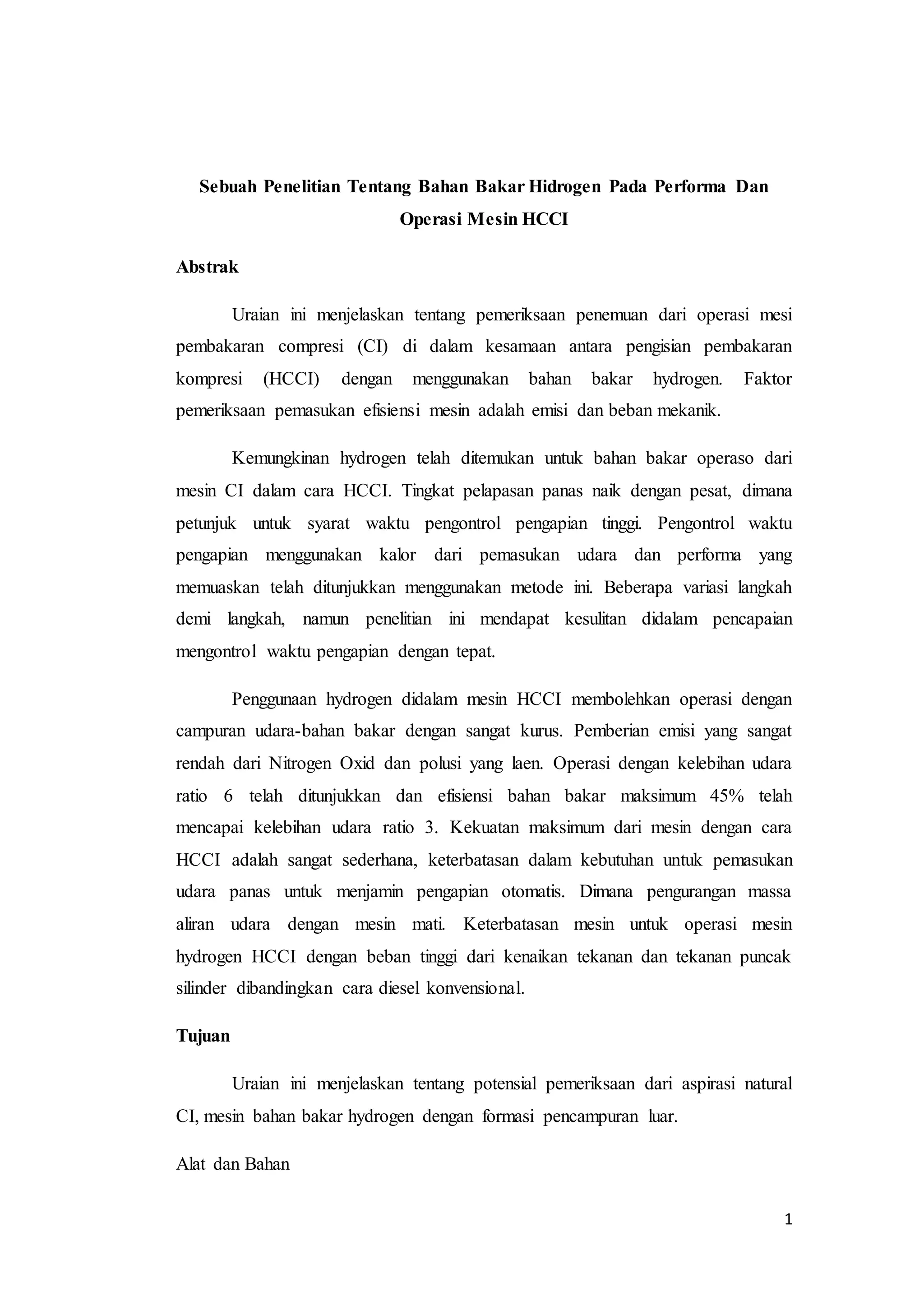 Sebuah Penelitian Tentang Bahan Bakar Hidrogen Pada Performa Dan Operasi Mesin HCCI

Abstrak

Uraian ini menjelaskan tentang pemeriksaan penemuan dari operasi mesi pembakaran compresi (CI) di dalam kesamaan antara pengisian pembakaran kompresi (HCCI) dengan menggunakan bahan bakar hydrogen. Faktor pemeriksaan pemasukan efisiensi mesin adalah emisi dan beban mekanik.

Kemungkinan hydrogen telah ditemukan untuk bahan bakar operaso dari mesin CI dalam cara HCCI. Tingkat pelapasan panas naik dengan pesat, dimana petunjuk untuk syarat waktu pengontrol pengapian tinggi. Pengontrol waktu pengapian menggunakan kalor dari pemasukan udara dan performa yang memuaskan telah ditunjukkan menggunakan metode ini. Beberapa variasi langkah demi langkah, namun penelitian ini mendapat kesulitan didalam pencapaian mengontrol waktu pengapian dengan tepat.

Penggunaan hydrogen didalam mesin HCCI membolehkan operasi dengan campuran udara-bahan bakar dengan sangat kurus. Pemberian emisi yang sangat rendah dari Nitrogen Oxid dan polusi yang laen. Operasi dengan kelebihan udara ratio 6 telah ditunjukkan dan efisiensi bahan bakar maksimum 45% telah mencapai kelebihan udara ratio 3. Kekuatan maksimum dari mesin dengan cara HCCI adalah sangat sederhana, keterbatasan dalam kebutuhan untuk pemasukan udara panas untuk menjamin pengapian otomatis. Dimana pengurangan massa aliran udara dengan mesin mati. Keterbatasan mesin untuk operasi mesin hydrogen HCCI dengan beban tinggi dari kenaikan tekanan dan tekanan puncak silinder dibandingkan cara diesel konvensional.

Tujuan

Uraian ini menjelaskan tentang potensial pemeriksaan dari aspirasi natural CI, mesin bahan bakar hydrogen dengan formasi pencampuran luar.

Alat dan Bahan

1